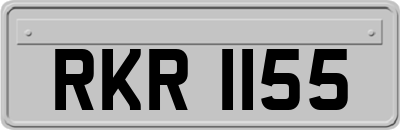 RKR 1155